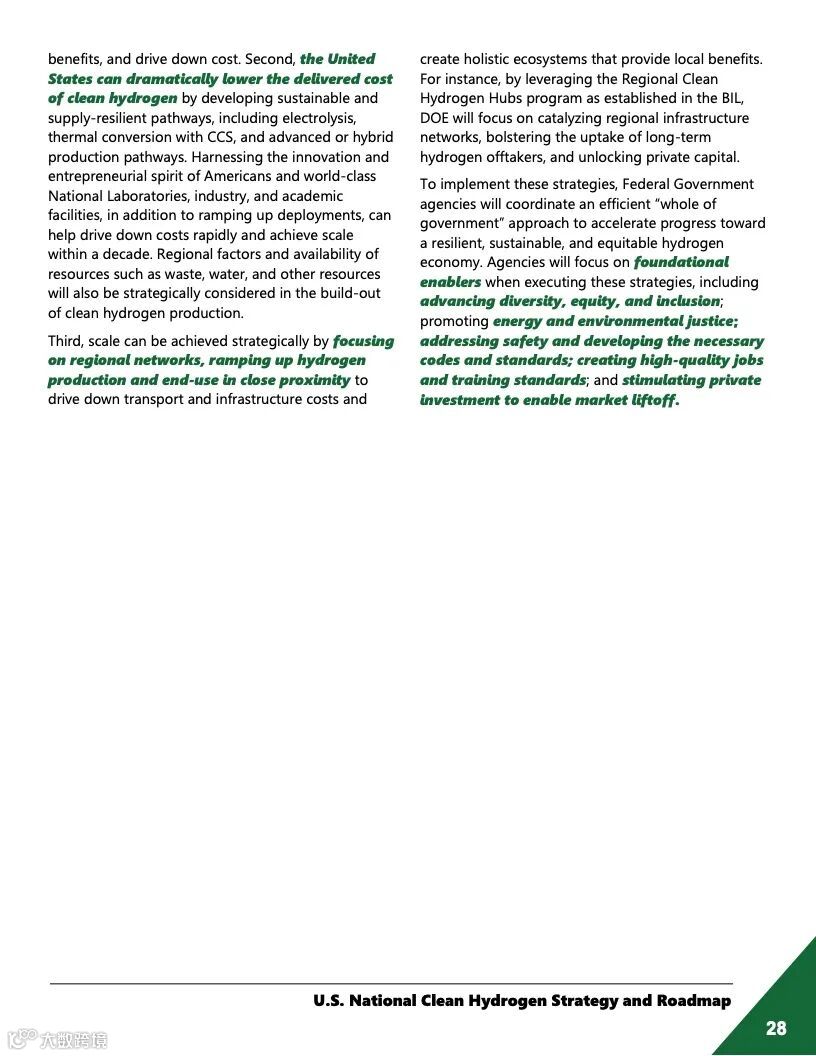 benefits, and drive down cost. Second, the United States can dramatically lower the delivered cost of clean hydrogen by developing sustainable and supply-resilient pathways, including electrolysis, thermal conversion with CCS, and advanced or hybrid production pathways. Harnessing the innovation and entrepreneurial spirit of Americans and world-class National Laboratories, industry, and academic facilities, in addition to ramping up deployments, can help drive down costs rapidly and achieve scale within a decade. Regional factors and availability of resources such as waste, water, and other resources will also be strategically considered in the build-out of clean hydrogen production.

Third, scale can be achieved strategically by focusing on regional networks, ramping up hydrogen production and end-use in close proximity to drive down transport and infrastructure costs and create holistic ecosystems that provide local benefits. For instance, by leveraging the Regional Clean Hydrogen Hubs program as established in the BIL, DOE will focus on catalyzing regional infrastructure networks, bolstering the uptake of long-term hydrogen offtakers, and unlocking private capital.

To implement these strategies, Federal Government agencies will coordinate an efficient "whole of government" approach to accelerate progress toward a resilient, sustainable, and equitable hydrogen economy. Agencies will focus on foundational enablers when executing these strategies, including advancing diversity, equity, and inclusion; promoting energy and environmental justice; addressing safety and developing the necessary codes and standards; creating high-quality jobs and training standards; and stimulating private investment to enable market liftoff.

U.S. National Clean Hydrogen Strategy and Roadmap

28

大数跨境